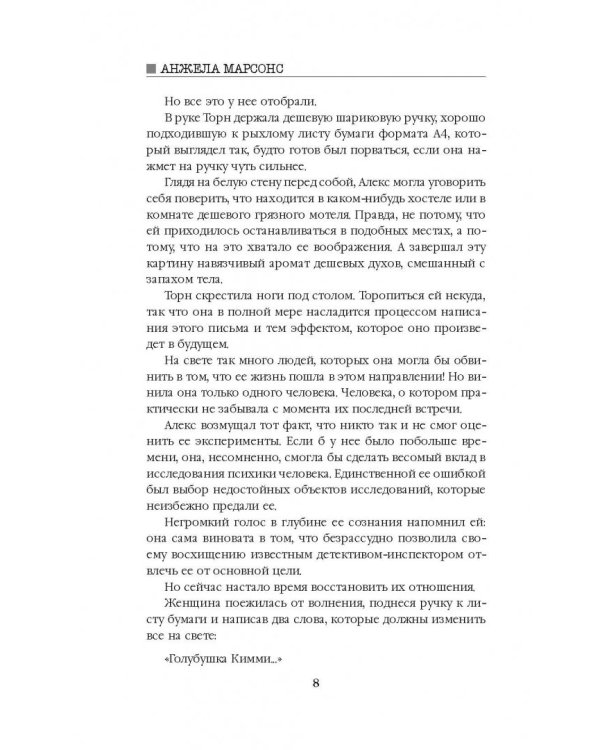 АНЖЕЛА МАРСОНС

Но все это у нее отобрали.

В руке Торн держала дешевую шариковую ручку, хорошо подходившую к рыхлому листу бумаги формата А4, который выглядел так, будто готов был порваться, если она нажмет на ручку чуть сильнее.

Глядя на белую стену перед собой, Алекс могла уговорить себя поверить, что находится в каком-нибудь хостеле или в комнате дешевого грязного мотеля. Правда, не потому, что ей приходилось останавливаться в подобных местах, а потому, что на это хватало ее воображения. А завершал эту картину навязчивый аромат дешевых духов, смешанный с запахом тела.

Торн скрестила ноги под столом. Торопиться ей некуда, так что она в полной мере насладится процессом написания этого письма и тем эффектом, которое оно произведет в будущем.

На свете так много людей, которых она могла бы обвинить в том, что ее жизнь пошла в этом направлении! Но винила она только одного человека. Человека, о котором практически не забывала с момента их последней встречи.

Алекс возмущал тот факт, что никто так и не смог оценить ее эксперименты. Если б у нее было побольше времени, она, несомненно, смогла бы сделать весомый вклад в исследования психики человека. Единственной ее ошибкой был выбор недостойных объектов исследований, которые неизбежно предали ее.

Негромкий голос в глубине ее сознания напомнил ей: она сама виновата в том, что безрассудно позволила своему восхищению известным детективом-инспектором отвлечь ее от основной цели.

Но сейчас настало время восстановить их отношения.

Женщина поежилась от волнения, поднеся ручку к листу бумаги и написав два слова, которые должны изменить все на свете:

«Голубушка Кимми...»

8